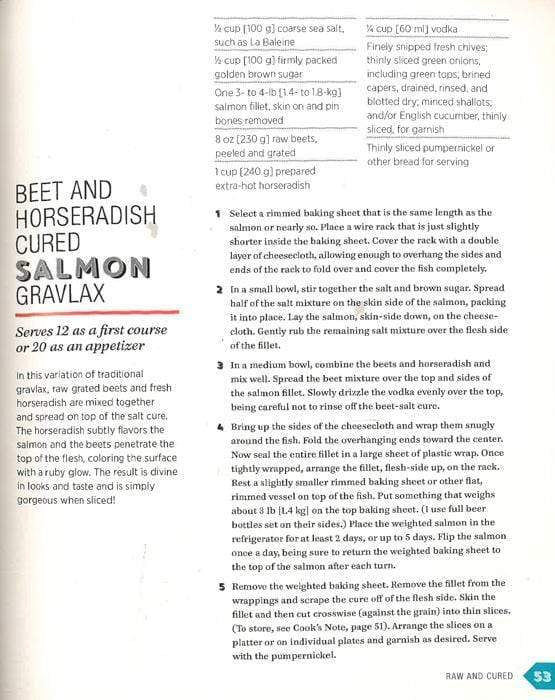 BEET AND HORSERADISH CURED SALMON GRAVLAX

Serves 12 as a first course or 20 as an appetizer

In this variation of traditional gravlax, raw grated beets and fresh horseradish are mixed together and spread on top of the salt cure. The horseradish subtly flavors the salmon and the beets penetrate the top of the flesh, coloring the surface with a ruby glow. The result is divine in looks and taste and is simply gorgeous when sliced!

½ cup [100 g] coarse sea salt, such as La Baleine

½ cup [100 g] firmly packed golden brown sugar

One 3- to 4-lb [1.4- to 1.8-kg] salmon fillet, skin on and pin bones removed

8 oz [230 g] raw beets, peeled and grated

1 cup [240 g] prepared extra-hot horseradish

¼ cup [60 ml] vodka

Finely snipped fresh chives; thinly sliced green onions, including green tops; brined capers, drained, rinsed, and blotted dry; minced shallots; and/or English cucumber, thinly sliced, for garnish

Thinly sliced pumpernickel or other bread for serving

1 Select a rimmed baking sheet that is the same length as the salmon or nearly so. Place a wire rack that is just slightly shorter inside the baking sheet. Cover the rack with a double layer of cheesecloth, allowing enough to overhang the sides and ends of the rack to fold over and cover the fish completely.

2 In a small bowl, stir together the salt and brown sugar. Spread half of the salt mixture on the skin side of the salmon, packing it into place. Lay the salmon, skin-side down, on the cheesecloth. Gently rub the remaining salt mixture over the flesh side of the fillet.

3 In a medium bowl, combine the beets and horseradish and mix well. Spread the beet mixture over the top and sides of the salmon fillet. Slowly drizzle the vodka evenly over the top, being careful not to rinse off the beet-salt cure.

4 Bring up the sides of the cheesecloth and wrap them snugly around the fish. Fold the overhanging ends toward the center. Now seal the entire fillet in a large sheet of plastic wrap. Once tightly wrapped, arrange the fillet, flesh-side up, on the rack. Rest a slightly smaller rimmed baking sheet or other flat, rimmed vessel on top of the fish. Put something that weighs about 3 lb [1.4 kg] on the top baking sheet. (I use full beer bottles set on their sides.) Place the weighted salmon in the refrigerator for at least 2 days, or up to 5 days. Flip the salmon once a day, being sure to return the weighted baking sheet to the top of the salmon after each turn.

5 Remove the weighted baking sheet. Remove the fillet from the wrappings and scrape the cure off of the flesh side. Skin the fillet and then cut crosswise (against the grain) into thin slices. (To store, see Cook's Note, page 51). Arrange the slices on a platter or on individual plates and garnish as desired. Serve with the pumpernickel.

RAW AND CURED 53